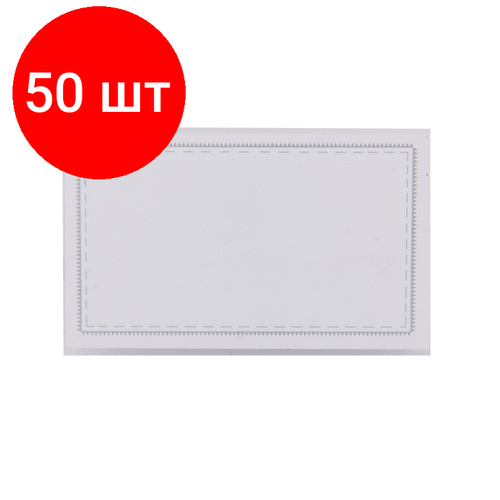 50 шт